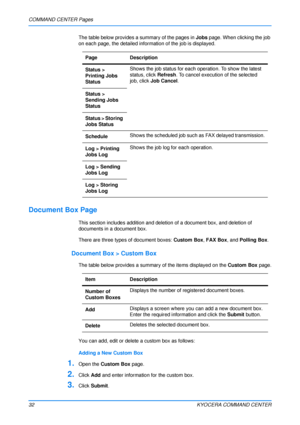 COMMAND CENTER Pages

The table below provides a summary of the pages in Jobs page. When clicking the job on each page, the detailed information of the job is displayed.

| Page | Description |
|---|---|
| Status > Printing Jobs Status | Shows the job status for each operation. To show the latest status, click Refresh. To cancel execution of the selected job, click Job Cancel. |
| Status > Sending Jobs Status | |
| Status > Storing Jobs Status | |
| Schedule | Shows the scheduled job such as FAX delayed transmission. |
| Log > Printing Jobs Log | Shows the job log for each operation. |
| Log > Sending Jobs Log | |
| Log > Storing Jobs Log | |

Document Box Page

This section includes addition and deletion of a document box, and deletion of documents in a document box.

There are three types of document boxes: Custom Box, FAX Box, and Polling Box.

Document Box > Custom Box

The table below provides a summary of the items displayed on the Custom Box page.

| Item | Description |
|---|---|
| Number of Custom Boxes | Displays the number of registered document boxes. |
| Add | Displays a screen where you can add a new document box. Enter the required information and click the Submit button. |
| Delete | Deletes the selected document box. |

You can add, edit or delete a custom box as follows:

Adding a New Custom Box

1. Open the Custom Box page.
2. Click Add and enter information for the custom box.
3. Click Submit.

32 KYOCERA COMMAND CENTER